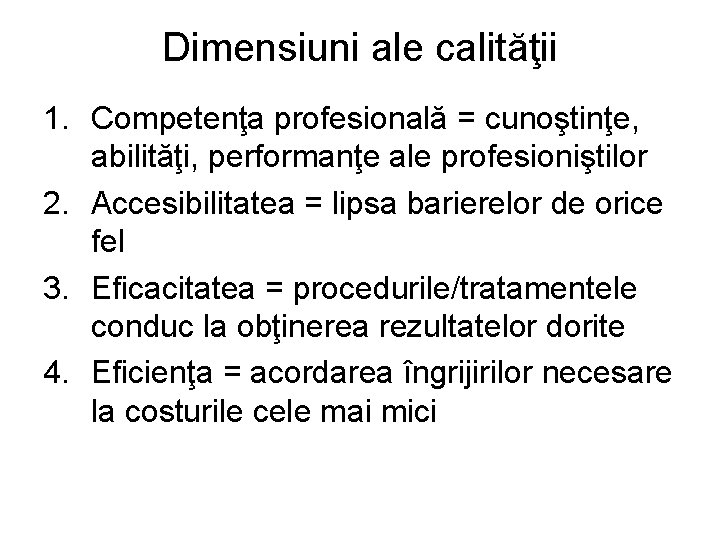 Dimensiuni ale calităţii

1. Competenţa profesională = cunoştinţe, abilităţi, performanţe ale profesioniştilor
2. Accesibilitatea = lipsa barierelor de orice fel
3. Eficacitatea = procedurile/tratamentele conduc la obţinerea rezultatelor dorite
4. Eficienţa = acordarea îngrijirilor necesare la costurile cele mai mici